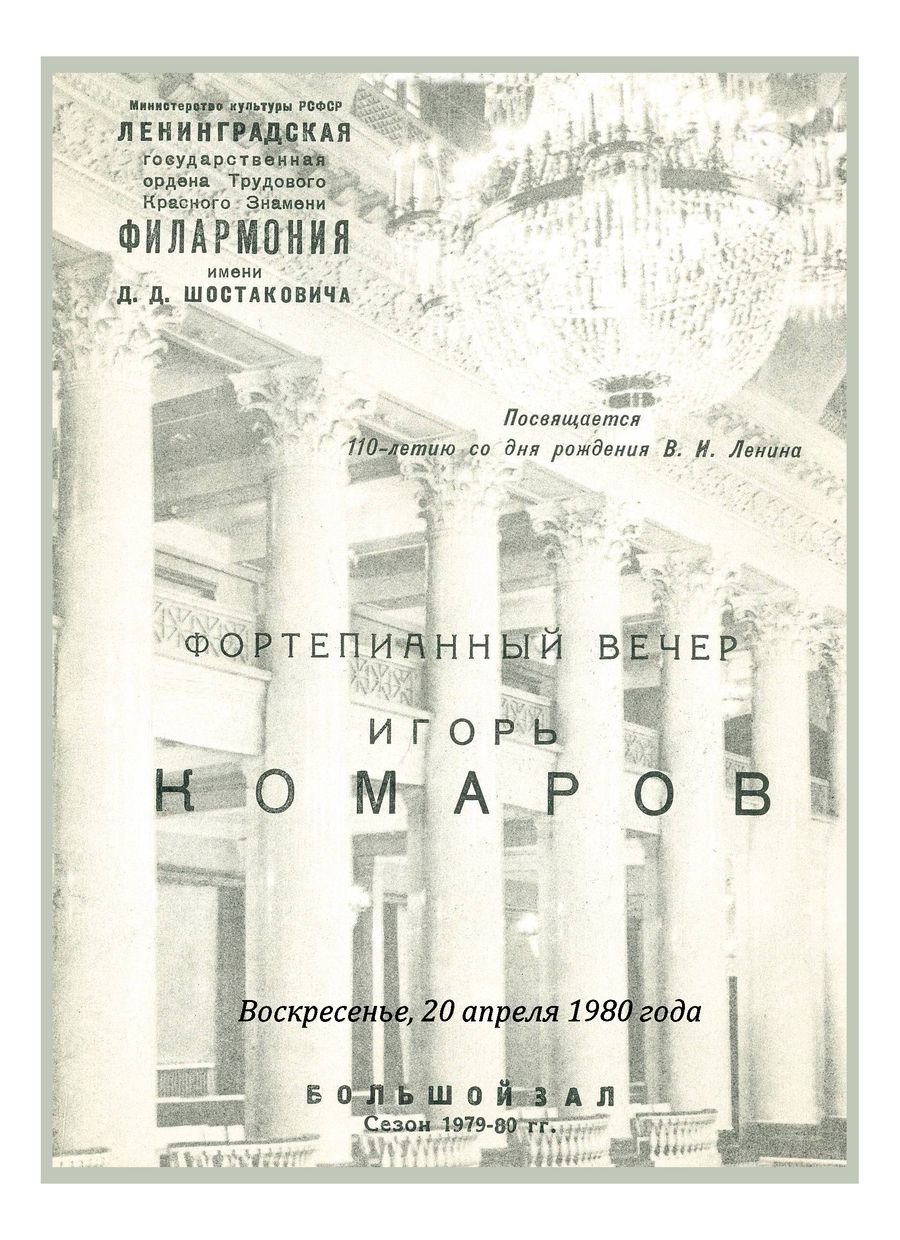 Министерство культуры РСФСР
ЛЕНИНГРАДСКАЯ
государственная
ордена Трудового
Красного Знамени
ФИЛАРМОНИЯ
имени
Д. Д. ШОСТАКОВИЧА

Посвящается
110-летию со дня рождения В. И. Ленина

ФОРТЕПИАННЫЙ ВЕЧЕР
ИГОРЬ
КОМАРОВ

Воскресенье, 20 апреля 1980 года

БОЛЬШОЙ ЗАЛ
Сезон 1979-80 гг.